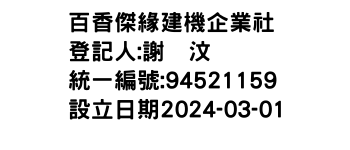 百香傑緣建機企業社
登記人:謝　汶
統一編號:94521159
設立日期2024-03-01